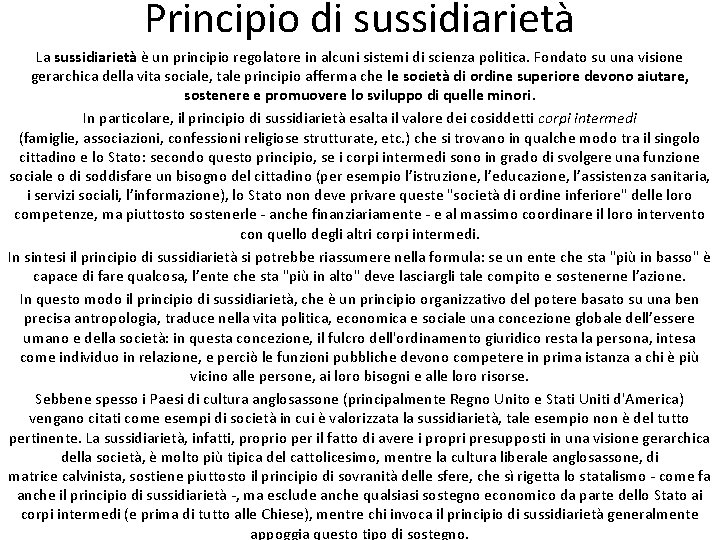 Principio di sussidiarietà

La sussidiarietà è un principio regolatore in alcuni sistemi di scienza politica. Fondato su una visione gerarchica della vita sociale, tale principio afferma che le società di ordine superiore devono aiutare, sostenere e promuovere lo sviluppo di quelle minori.

In particolare, il principio di sussidiarietà esalta il valore dei cosiddetti corpi intermedi (famiglie, associazioni, confessioni religiose strutturate, etc.) che si trovano in qualche modo tra il singolo cittadino e lo Stato: secondo questo principio, se i corpi intermedi sono in grado di svolgere una funzione sociale o di soddisfare un bisogno del cittadino (per esempio l'istruzione, l'educazione, l'assistenza sanitaria, i servizi sociali, l'informazione), lo Stato non deve privare queste "società di ordine inferiore" delle loro competenze, ma piuttosto sostenerle - anche finanziariamente - e al massimo coordinare il loro intervento con quello degli altri corpi intermedi.

In sintesi il principio di sussidiarietà si potrebbe riassumere nella formula: se un ente che sta "più in basso" è capace di fare qualcosa, l'ente che sta "più in alto" deve lasciargli tale compito e sostenerne l'azione.

In questo modo il principio di sussidiarietà, che è un principio organizzativo del potere basato su una ben precisa antropologia, traduce nella vita politica, economica e sociale una concezione globale dell'essere umano e della società: in questa concezione, il fulcro dell'ordinamento giuridico resta la persona, intesa come individuo in relazione, e perciò le funzioni pubbliche devono competere in prima istanza a chi è più vicino alle persone, ai loro bisogni e alle loro risorse.

Sebbene spesso i Paesi di cultura anglosassone (principalmente Regno Unito e Stati Uniti d'America) vengano citati come esempi di società in cui è valorizzata la sussidiarietà, tale esempio non è del tutto pertinente. La sussidiarietà, infatti, proprio per il fatto di avere i propri presupposti in una visione gerarchica della società, è molto più tipica del cattolicesimo, mentre la cultura liberale anglosassone, di matrice calvinista, sostiene piuttosto il principio di sovranità delle sfere, che sì rigetta lo statalismo - come fa anche il principio di sussidiarietà -, ma esclude anche qualsiasi sostegno economico da parte dello Stato ai corpi intermedi (e prima di tutto alle Chiese), mentre chi invoca il principio di sussidiarietà generalmente appoggia questo tipo di sostegno.